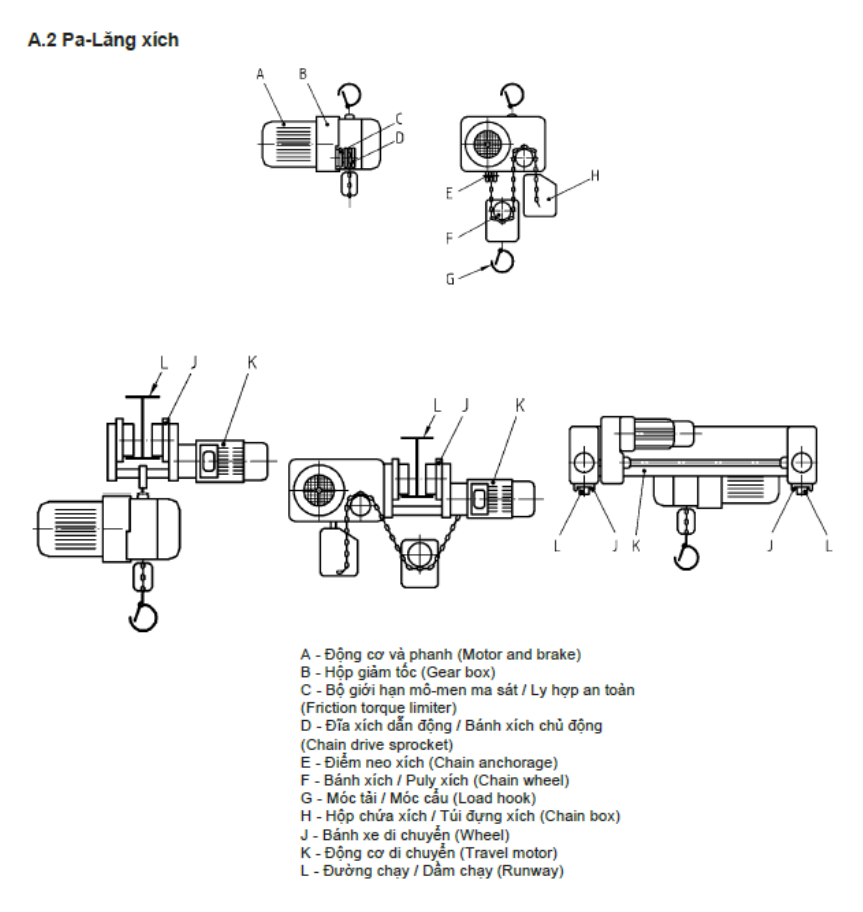 A.2 Pa-Lăng xích

A
B
C
D
E
F
G
H

L
J
K

L
J
K

L
J
K
J
L

A - Động cơ và phanh (Motor and brake)
B - Hộp giảm tốc (Gear box)
C - Bộ giới hạn mô-men ma sát / Ly hợp an toàn (Friction torque limiter)
D - Đĩa xích dẫn động / Bánh xích chủ động (Chain drive sprocket)
E - Điểm neo xích (Chain anchorage)
F - Bánh xích / Puly xích (Chain wheel)
G - Móc tải / Móc cẩu (Load hook)
H - Hộp chứa xích / Túi đựng xích (Chain box)
J - Bánh xe di chuyển (Wheel)
K - Động cơ di chuyển (Travel motor)
L - Đường chạy / Dầm chạy (Runway)